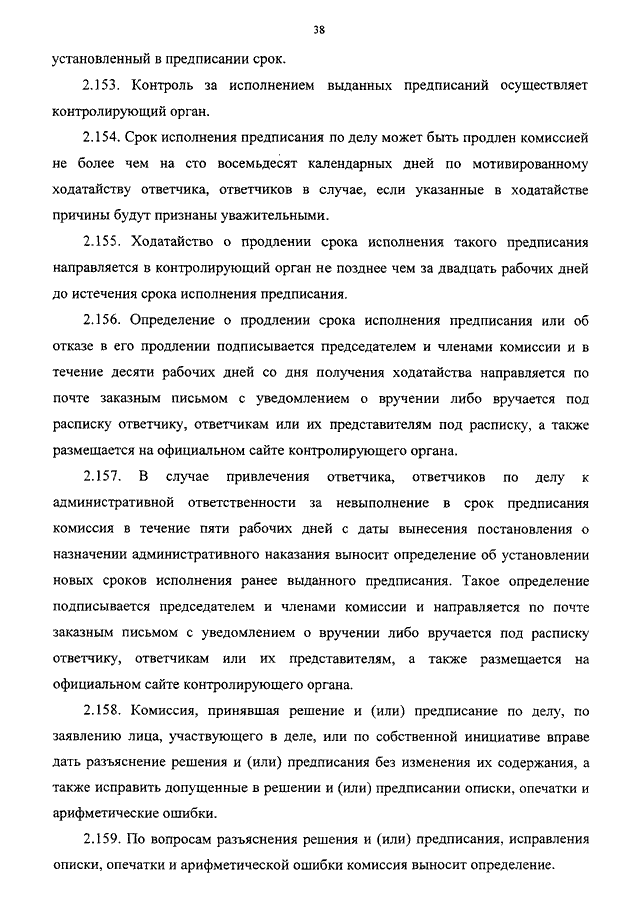 38

установленный в предписании срок.

2.153. Контроль за исполнением выданных предписаний осуществляет контролирующий орган.

2.154. Срок исполнения предписания по делу может быть продлен комиссией не более чем на сто восемьдесят календарных дней по мотивированному ходатайству ответчика, ответчиков в случае, если указанные в ходатайстве причины будут признаны уважительными.

2.155. Ходатайство о продлении срока исполнения такого предписания направляется в контролирующий орган не позднее чем за двадцать рабочих дней до истечения срока исполнения предписания.

2.156. Определение о продлении срока исполнения предписания или об отказе в его продлении подписывается председателем и членами комиссии и в течение десяти рабочих дней со дня получения ходатайства направляется по почте заказным письмом с уведомлением о вручении либо вручается под расписку ответчику, ответчикам или их представителям под расписку, а также размещается на официальном сайте контролирующего органа.

2.157. В случае привлечения ответчика, ответчиков по делу к административной ответственности за невыполнение в срок предписания комиссия в течение пяти рабочих дней с даты вынесения постановления о назначении административного наказания выносит определение об установлении новых сроков исполнения ранее выданного предписания. Такое определение подписывается председателем и членами комиссии и направляется по почте заказным письмом с уведомлением о вручении либо вручается под расписку ответчику, ответчикам или их представителям, а также размещается на официальном сайте контролирующего органа.

2.158. Комиссия, принявшая решение и (или) предписание по делу, по заявлению лица, участвующего в деле, или по собственной инициативе вправе дать разъяснение решения и (или) предписания без изменения их содержания, а также исправить допущенные в решении и (или) предписании описки, опечатки и арифметические ошибки.

2.159. По вопросам разъяснения решения и (или) предписания, исправления описки, опечатки и арифметической ошибки комиссия выносит определение.